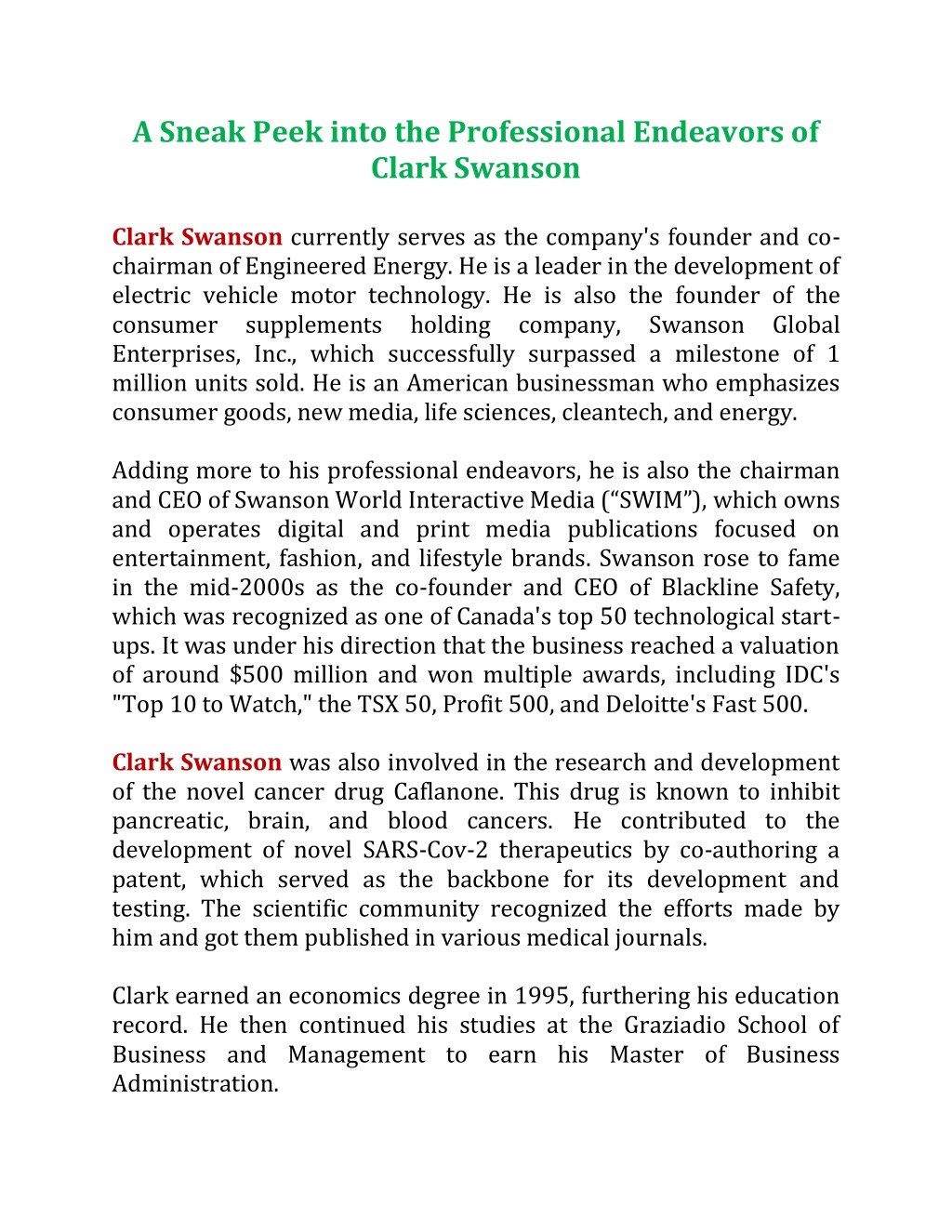 A Sneak Peek into the Professional Endeavors of Clark Swanson

Clark Swanson currently serves as the company's founder and co-chairman of Engineered Energy. He is a leader in the development of electric vehicle motor technology. He is also the founder of the consumer supplements holding company, Swanson Global Enterprises, Inc., which successfully surpassed a milestone of 1 million units sold. He is an American businessman who emphasizes consumer goods, new media, life sciences, cleantech, and energy.

Adding more to his professional endeavors, he is also the chairman and CEO of Swanson World Interactive Media (“SWIM”), which owns and operates digital and print media publications focused on entertainment, fashion, and lifestyle brands. Swanson rose to fame in the mid-2000s as the co-founder and CEO of Blackline Safety, which was recognized as one of Canada's top 50 technological start-ups. It was under his direction that the business reached a valuation of around $500 million and won multiple awards, including IDC's "Top 10 to Watch," the TSX 50, Profit 500, and Deloitte's Fast 500.

Clark Swanson was also involved in the research and development of the novel cancer drug Caflanone. This drug is known to inhibit pancreatic, brain, and blood cancers. He contributed to the development of novel SARS-Cov-2 therapeutics by co-authoring a patent, which served as the backbone for its development and testing. The scientific community recognized the efforts made by him and got them published in various medical journals.

Clark earned an economics degree in 1995, furthering his education record. He then continued his studies at the Graziadio School of Business and Management to earn his Master of Business Administration.